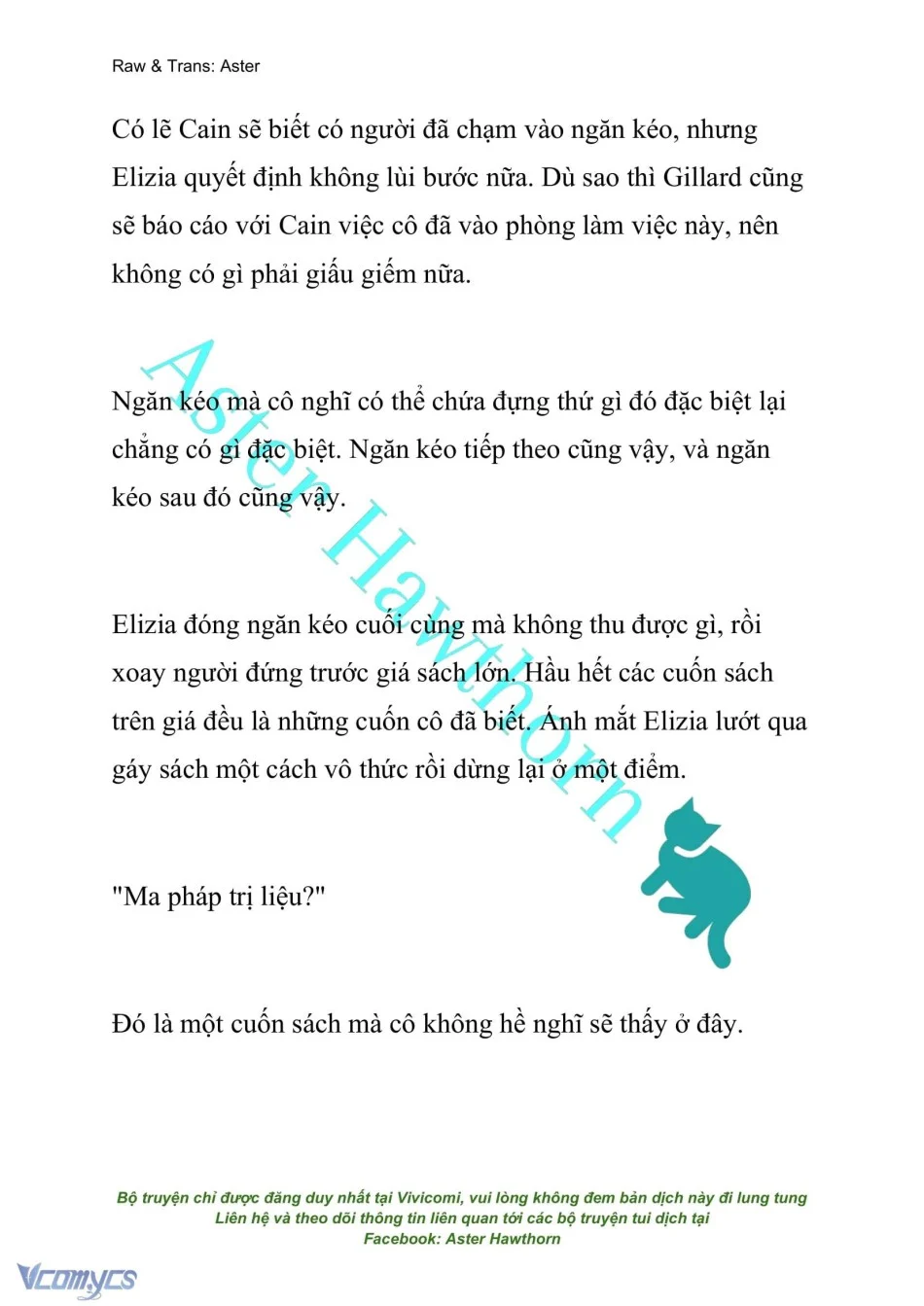 Raw & Trans: Aster

Có lẽ Cain sẽ biết có người đã chạm vào ngăn kéo, nhưng Elizia quyết định không lùi bước nữa. Dù sao thì Gillard cũng sẽ báo cáo với Cain việc cô đã vào phòng làm việc này, nên không có gì phải giấu giếm nữa.

Ngăn kéo mà cô nghĩ có thể chứa đựng thứ gì đó đặc biệt lại chẳng có gì đặc biệt. Ngăn kéo tiếp theo cũng vậy, và ngăn kéo sau đó cũng vậy.

Elizia đóng ngăn kéo cuối cùng mà không thu được gì, rồi xoay người đứng trước giá sách lớn. Hầu hết các cuốn sách trên giá đều là những cuốn cô đã biết. Ánh mắt Elizia lướt qua gáy sách một cách vô thức rồi dừng lại ở một điểm.

"Ma pháp trị liệu?"

Đó là một cuốn sách mà cô không hề nghĩ sẽ thấy ở đây.

Aster Hawthorn

Bộ truyện chỉ được đăng duy nhất tại Vivicomi, vui lòng không đem bản dịch này đi lung tung
Liên hệ và theo dõi thông tin liên quan tới các bộ truyện tui dịch tại
Facebook: Aster Hawthorn

Vcomycs